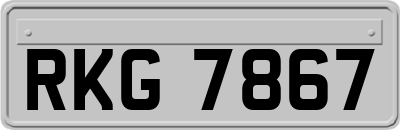 RKG 7867